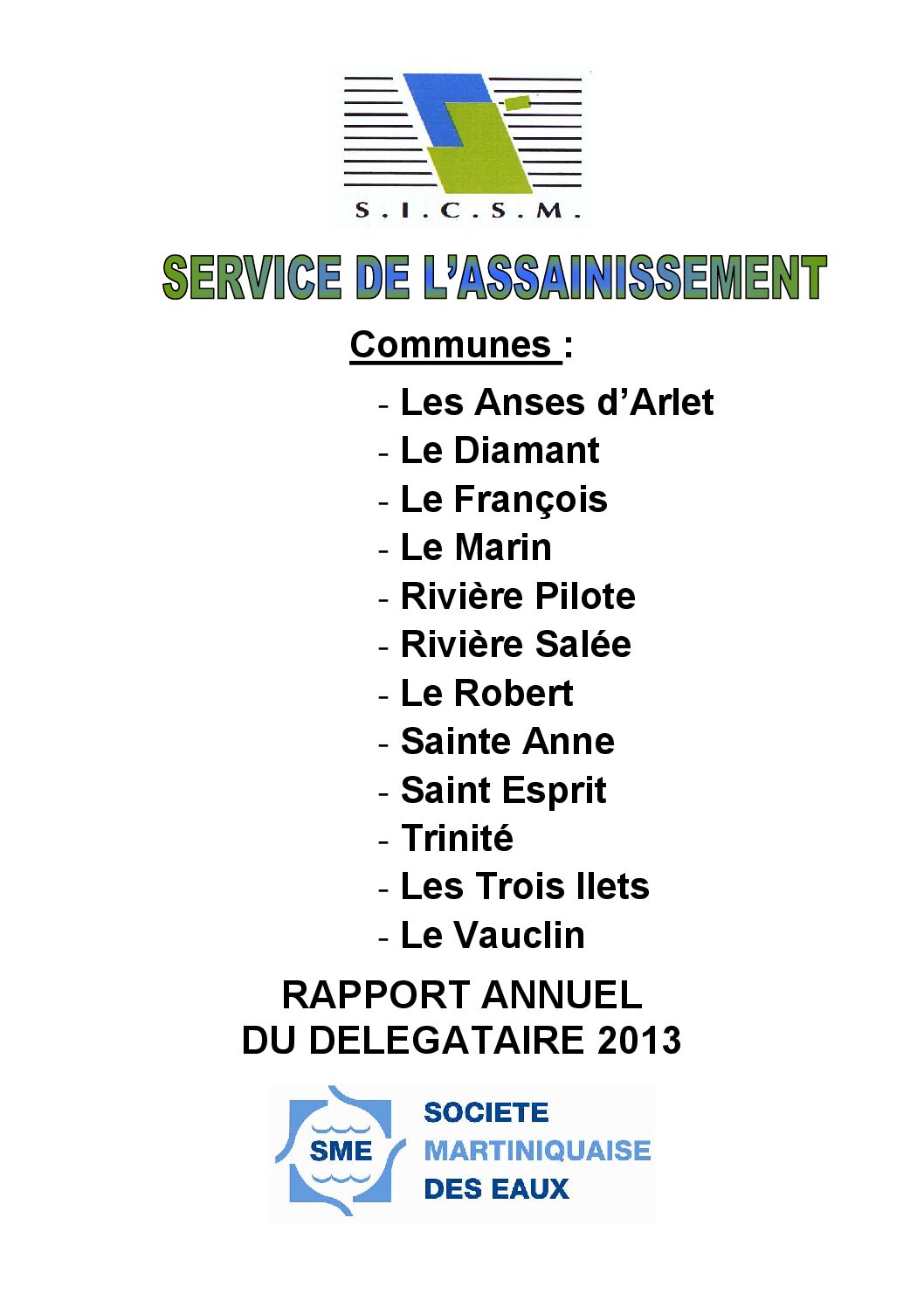 S.I.C.S.M.

SERVICE DE L'ASSAINISSEMENT

Communes :

- Les Anses d'Arlet
- Le Diamant
- Le François
- Le Marin
- Rivière Pilote
- Rivière Salée
- Le Robert
- Sainte Anne
- Saint Esprit
- Trinité
- Les Trois Ilets
- Le Vauclin

RAPPORT ANNUEL
DU DELEGATAIRE 2013

SME

SOCIETE
MARTINIQUAISE
DES EAUX